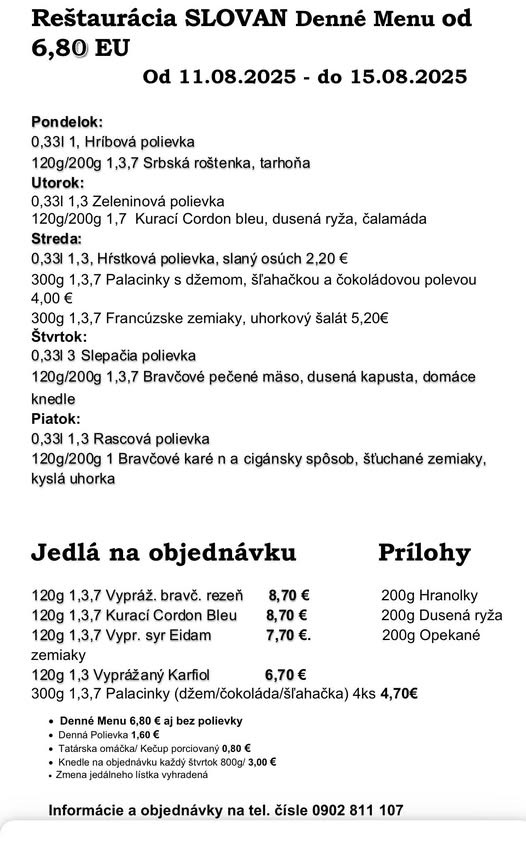 Reštaurácia SLOVAN Denné Menu od 6,80 EU

Od 11.08.2025 - do 15.08.2025

Pondelok:
0,33l 1, Hríbová polievka
120g/200g 1,3,7 Srbská roštenka, tarhoňa
Utorok:
0,33l 1,3 Zeleninová polievka
120g/200g 1,7 Kurací Cordon bleu, dusená ryža, čalamáda
Streda:
0,33l 1,3, Hŕstková polievka, slaný osúch 2,20 €
300g 1,3,7 Palacinky s džemom, šľahačkou a čokoládovou polevou 4,00 €
300g 1,3,7 Francúzske zemiaky, uhorkový šalát 5,20€
Štvrtok:
0,33l 3 Slepačia polievka
120g/200g 1,3,7 Bravčové pečené mäso, dusená kapusta, domáce knedle
Piatok:
0,33l 1,3 Rascová polievka
120g/200g 1 Bravčové karé n a cigánsky spôsob, šťuchané zemiaky, kyslá uhorka

Jedlá na objednávku

120g 1,3,7 Vypráž. bravč. rezeň 8,70 €
120g 1,3,7 Kurací Cordon Bleu 8,70 €
120g 1,3,7 Vypr. syr Eidam 7,70 €.
120g 1,3 Vyprážaný Karfiol 6,70 €
300g 1,3,7 Palacinky (džem/čokoláda/šľahačka) 4ks 4,70€

Prílohy

200g Hranolky
200g Dusená ryža
200g Opekané zemiaky

• Denné Menu 6,80 € aj bez polievky
• Denná Polievka 1,60 €
• Tatárska omáčka/ Kečup porciovaný 0,80 €
• Knedle na objednávku každý štvrtok 800g/ 3,00 €
• Zmena jedálneho lístka vyhradená

Informácie a objednávky na tel. čísle 0902 811 107